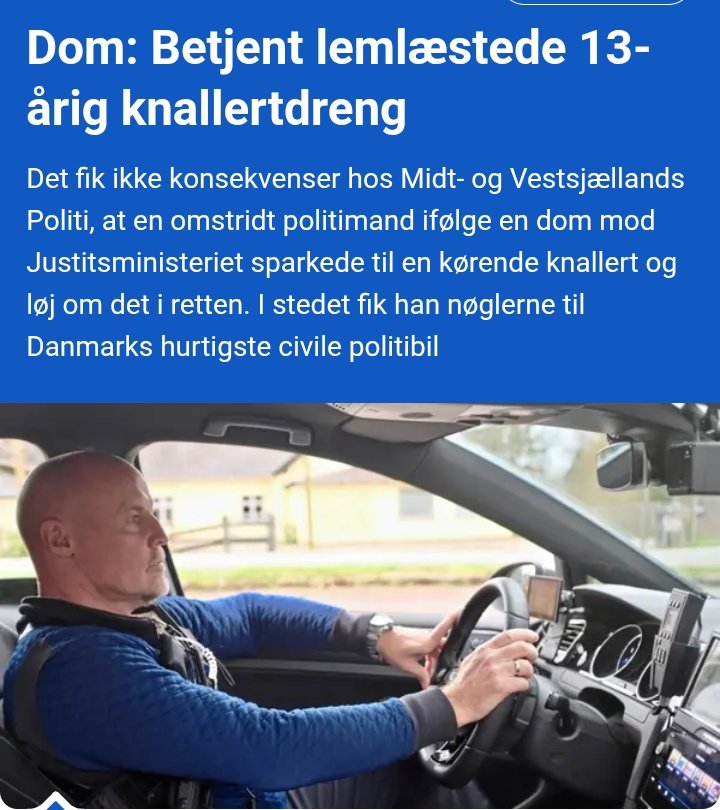 Dom: Betjent lemlæstede 13-årig knallertdreng

Det fik ikke konsekvenser hos Midt- og Vestsjællands Politi, at en omstridt politimand ifølge en dom mod Justitsministeriet sparkede til en kørende knallert og løj om det i retten. I stedet fik han nøglerne til Danmarks hurtigste civile politibil